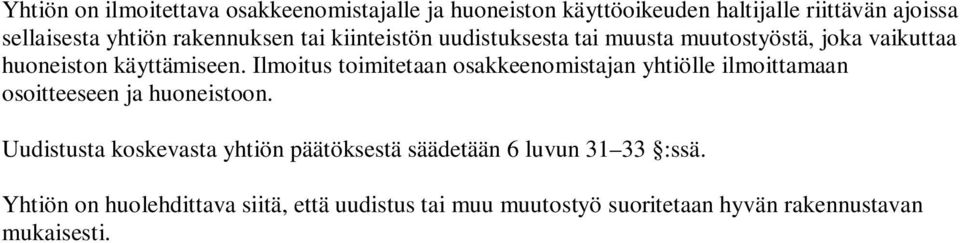 Yhtiön on ilmoitettava osakkeenomistajalle ja huoneiston käyttöoikeuden haltijalle riittävän ajoissa sellaisesta yhtiön rakennuksen tai kiinteistön uudistuksesta tai muusta muutostyöstä, joka vaikuttaa huoneiston käyttämiseen. Ilmoitus toimitetaan osakkeenomistajan yhtiölle ilmoittamaan osoitteeseen ja huoneistoon.

Uudistusta koskevasta yhtiön päätöksestä säädetään 6 luvun 31–33 §:ssä.

Yhtiön on huolehdittava siitä, että uudistus tai muu muutostyö suoritetaan hyvän rakennustavan mukaisesti.